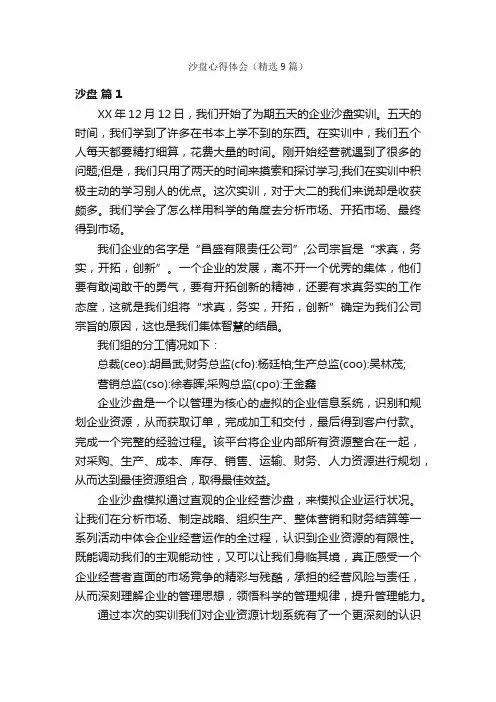 沙盘心得体会（精选 9 篇）

沙盘 篇 1

XX 年 12 月 12 日，我们开始了为期五天的企业沙盘实训。五天的时间，我们学到了许多在书本上学不到的东西。在实训中，我们五个人每天都要精打细算，花费大量的时间。刚开始经营就遇到了很多的问题;但是，我们只用了两天的时间来摸索和探讨学习;我们在实训中积极主动的学习别人的优点。这次实训，对于大二的我们来说却是收获颇多。我们学会了怎么样用科学的角度去分析市场、开拓市场、最终得到市场。

我们企业的名字是“昌盛有限责任公司”,公司宗旨是“求真，务实，开拓，创新”。一个企业的发展，离不开一个优秀的集体，他们要有敢闯敢干的勇气，要有开拓创新的精神，还要有求真务实的工作态度，这就是我们组将“求真，务实，开拓，创新”确定为我们公司宗旨的原因，这也是我们集体智慧的结晶。

我们组的分工情况如下：

总裁(ceo):胡昌武;财务总监(cfo):杨廷柏;生产总监(coo):吴林茂;

营销总监(cso):徐春晖;采购总监(cpo):王金鑫

企业沙盘是一个以管理为核心的虚拟的企业信息系统，识别和规划企业资源，从而获取订单，完成加工和交付，最后得到客户付款。完成一个完整的经验过程。该平台将企业内部所有资源整合在一起，对采购、生产、成本、库存、销售、运输、财务、人力资源进行规划，从而达到最佳资源组合，取得最佳效益。

企业沙盘模拟通过直观的企业经营沙盘，来模拟企业运行状况。让我们在分析市场、制定战略、组织生产、整体营销和财务结算等一系列活动中体会企业经营运作的全过程，认识到企业资源的有限性。既能调动我们的主观能动性，又可以让我们身临其境，真正感受一个企业经营者直面的市场竞争的精彩与残酷，承担的经营风险与责任，从而深刻理解企业的管理思想，领悟科学的管理规律，提升管理能力。

通过本次的实训我们对企业资源计划系统有了一个更深刻的认识